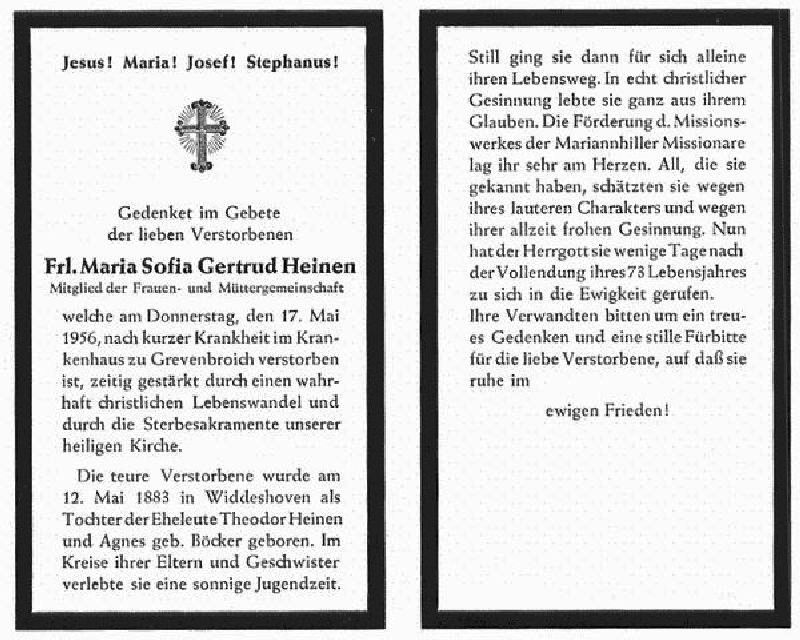 Jesus! Maria! Josef! Stephanus!

Gedenket im Gebete der lieben Verstorbenen

Frl. Maria Sofia Gertrud Heinen

Mitglied der Frauen- und Müttergemeinschaft

welche am Donnerstag, den 17. Mai 1956, nach kurzer Krankheit im Krankenhaus zu Grevenbroich verstorben ist, zeitig gestärkt durch einen wahrhaft christlichen Lebenswandel und durch die Sterbesakramente unserer heiligen Kirche.

Die teure Verstorbene wurde am 12. Mai 1883 in Widdeshoven als Tochter der Eheleute Theodor Heinen und Agnes geb. Böcker geboren. Im Kreise ihrer Eltern und Geschwister verlebte sie eine sonnige Jugendzeit.

Still ging sie dann für sich alleine ihren Lebensweg. In echt christlicher Gesinnung lebte sie ganz aus ihrem Glauben. Die Förderung d. Missionswerkes der Mariannhiller Missionare lag ihr sehr am Herzen. All, die sie gekannt haben, schätzten sie wegen ihres lauteren Charakters und wegen ihrer allzeit frohen Gesinnung. Nun hat der Herrgott sie wenige Tage nach der Vollendung ihres 73 Lebensjahres zu sich in die Ewigkeit gerufen.
Ihre Verwandten bitten um ein treues Gedenken und eine stille Fürbitte für die liebe Verstorbene, auf daß sie ruhe im

ewigen Frieden!